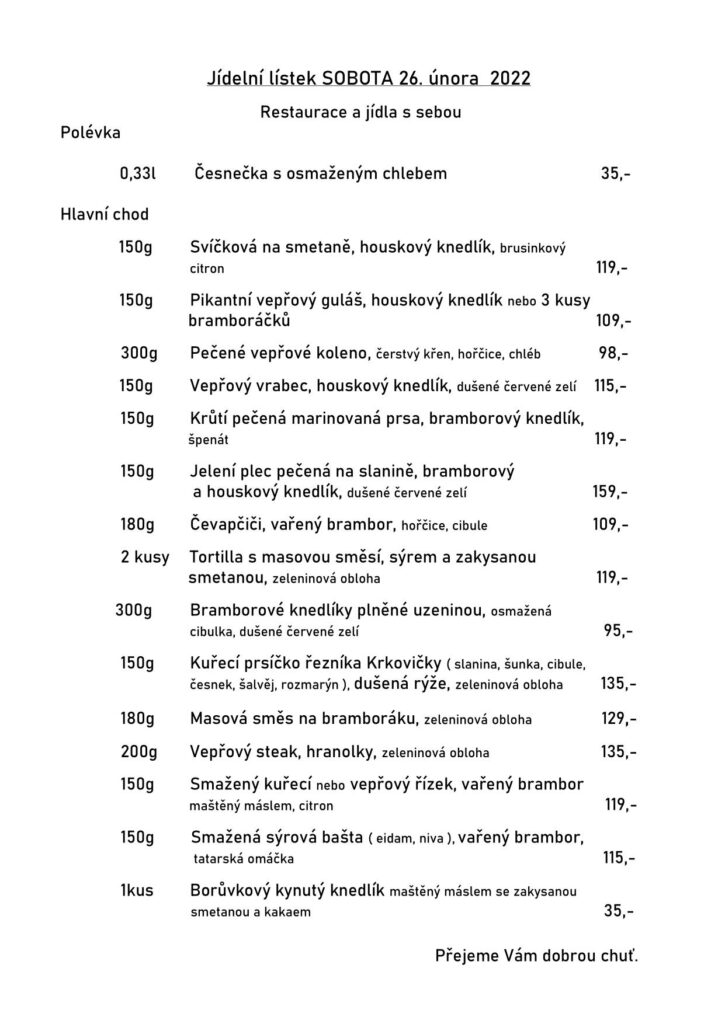 Jídelní lístek SOBOTA 26. února 2022

Restaurace a jídla s sebou

Polévka

0,33l Česnečka s osmaženým chlebem 35,-

Hlavní chod

150g Svíčková na smetaně, houskový knedlík, brusinkový citron 119,-

150g Pikantní vepřový guláš, houskový knedlík nebo 3 kusy bramboráčků 109,-

300g Pečené vepřové koleno, čerstvý křen, hořčice, chléb 98,-

150g Vepřový vrabec, houskový knedlík, dušené červené zelí 115,-

150g Krůtí pečená marinovaná prsa, bramborový knedlík, špenát 119,-

150g Jelení plec pečená na slanině, bramborový a houskový knedlík, dušené červené zelí 159,-

180g Čevapčiči, vařený brambor, hořčice, cibule 109,-

2 kusy Tortilla s masovou směsí, sýrem a zakysanou smetanou, zeleninová obloha 119,-

300g Bramborové knedlíky plněné uzeninou, osmažená cibulka, dušené červené zelí 95,-

150g Kuřecí prsíčko řezníka Krkovičky ( slanina, šunka, cibule, česnek, šalvěj, rozmarýn ), dušená rýže, zeleninová obloha 135,-

180g Masová směs na bramboráku, zeleninová obloha 129,-

200g Vepřový steak, hranolky, zeleninová obloha 135,-

150g Smažený kuřecí nebo vepřový řízek, vařený brambor maštěný máslem, citron 119,-

150g Smažená sýrová bašta ( eidam, niva ), vařený brambor, tatarská omáčka 115,-

1kus Borůvkový kynutý knedlík maštěný máslem se zakysanou smetanou a kakaem 35,-

Přejeme Vám dobrou chuť.